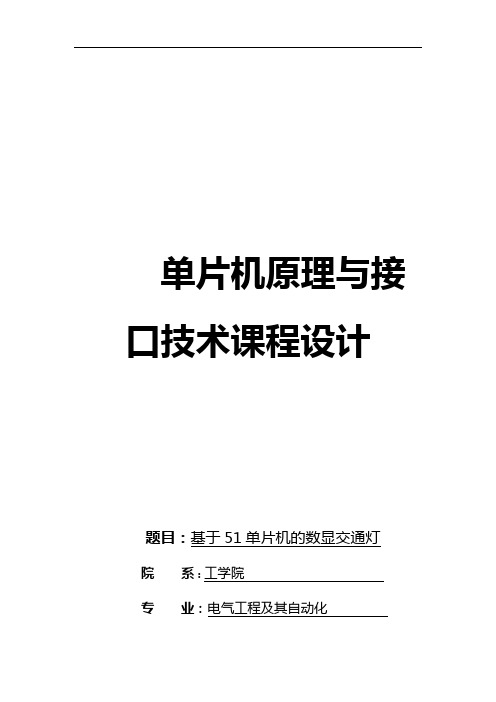 单片机原理与接口技术课程设计

题目：基于 51 单片机的数显交通灯

院　系：工学院

专　业：电气工程及其自动化